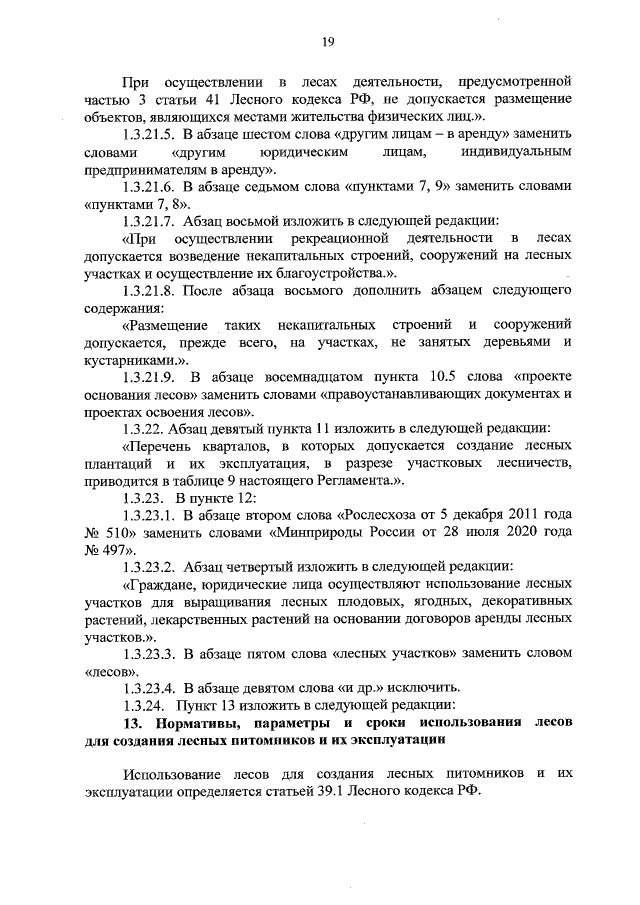 19

При осуществлении в лесах деятельности, предусмотренной частью 3 статьи 41 Лесного кодекса РФ, не допускается размещение объектов, являющихся местами жительства физических лиц.».

1.3.21.5. В абзаце шестом слова «другим лицам – в аренду» заменить словами «другим юридическим лицам, индивидуальным предпринимателям в аренду».

1.3.21.6. В абзаце седьмом слова «пунктами 7, 9» заменить словами «пунктами 7, 8».

1.3.21.7. Абзац восьмой изложить в следующей редакции:

«При осуществлении рекреационной деятельности в лесах допускается возведение некапитальных строений, сооружений на лесных участках и осуществление их благоустройства.».

1.3.21.8. После абзаца восьмого дополнить абзацем следующего содержания:

«Размещение таких некапитальных строений и сооружений допускается, прежде всего, на участках, не занятых деревьями и кустарниками.».

1.3.21.9. В абзаце восемнадцатом пункта 10.5 слова «проекте основания лесов» заменить словами «правоустанавливающих документах и проектах освоения лесов».

1.3.22. Абзац девятый пункта 11 изложить в следующей редакции:

«Перечень кварталов, в которых допускается создание лесных плантаций и их эксплуатация, в разрезе участковых лесничеств, приводится в таблице 9 настоящего Регламента.».

1.3.23. В пункте 12:

1.3.23.1. В абзаце втором слова «Рослесхоза от 5 декабря 2011 года № 510» заменить словами «Минприроды России от 28 июля 2020 года № 497».

1.3.23.2. Абзац четвертый изложить в следующей редакции:

«Граждане, юридические лица осуществляют использование лесных участков для выращивания лесных плодовых, ягодных, декоративных растений, лекарственных растений на основании договоров аренды лесных участков.».

1.3.23.3. В абзаце пятом слова «лесных участков» заменить словом «лесов».

1.3.23.4. В абзаце девятом слова «и др.» исключить.

1.3.24. Пункт 13 изложить в следующей редакции:

13. Нормативы, параметры и сроки использования лесов для создания лесных питомников и их эксплуатации

Использование лесов для создания лесных питомников и их эксплуатации определяется статьей 39.1 Лесного кодекса РФ.